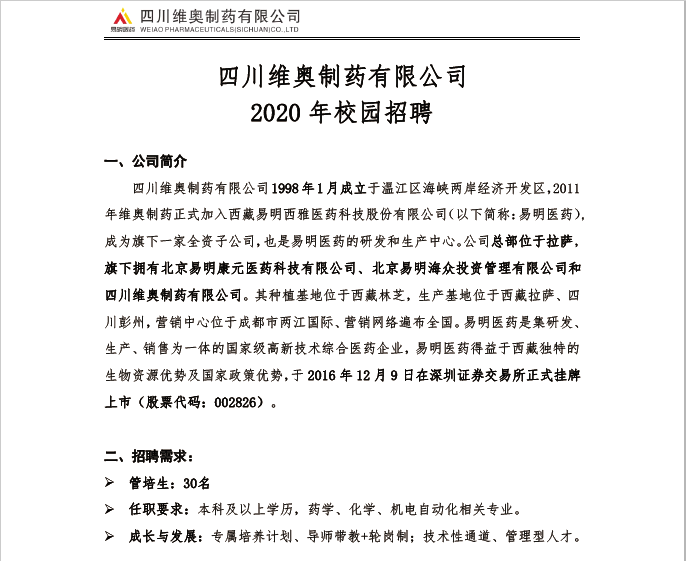 易明医药
四川维奥制药有限公司
WEIAO PHARMACEUTICALS(SICHUAN)CO.,LTD

四川维奥制药有限公司
2020 年校园招聘

一、公司简介

四川维奥制药有限公司1998年1月成立于温江区海峡两岸经济开发区,2011年维奥制药正式加入西藏易明西雅医药科技股份有限公司(以下简称:易明医药),成为旗下一家全资子公司,也是易明医药的研发和生产中心。公司总部位于拉萨,旗下拥有北京易明康元医药科技有限公司、北京易明海众投资管理有限公司和四川维奥制药有限公司。其种植基地位于西藏林芝,生产基地位于西藏拉萨、四川彭州,营销中心位于成都市两江国际、营销网络遍布全国。易明医药是集研发、生产、销售为一体的国家级高新技术综合医药企业,易明医药得益于西藏独特的生物资源优势及国家政策优势,于2016年12月9日在深圳证券交易所正式挂牌上市(股票代码:002826)。

二、招聘需求:

➢ 管培生:30名

➢ 任职要求:本科及以上学历,药学、化学、机电自动化相关专业。

➢ 成长与发展:专属培养计划、导师带教+轮岗制;技术性通道、管理型人才。